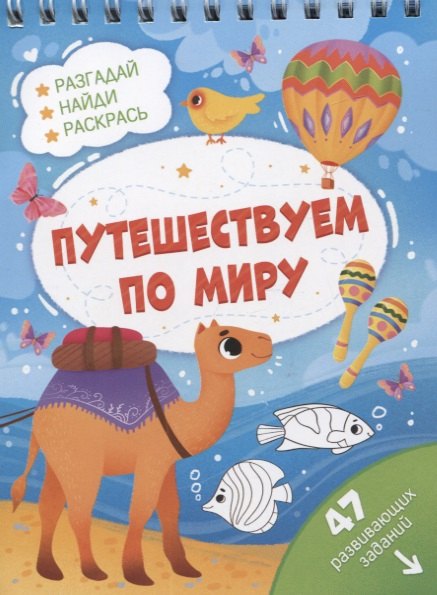 РАЗГАДАЙ
НАЙДИ
РАСКРАСЬ

ПУТЕШЕСТВУЕМ ПО МИРУ

47 развивающих заданий